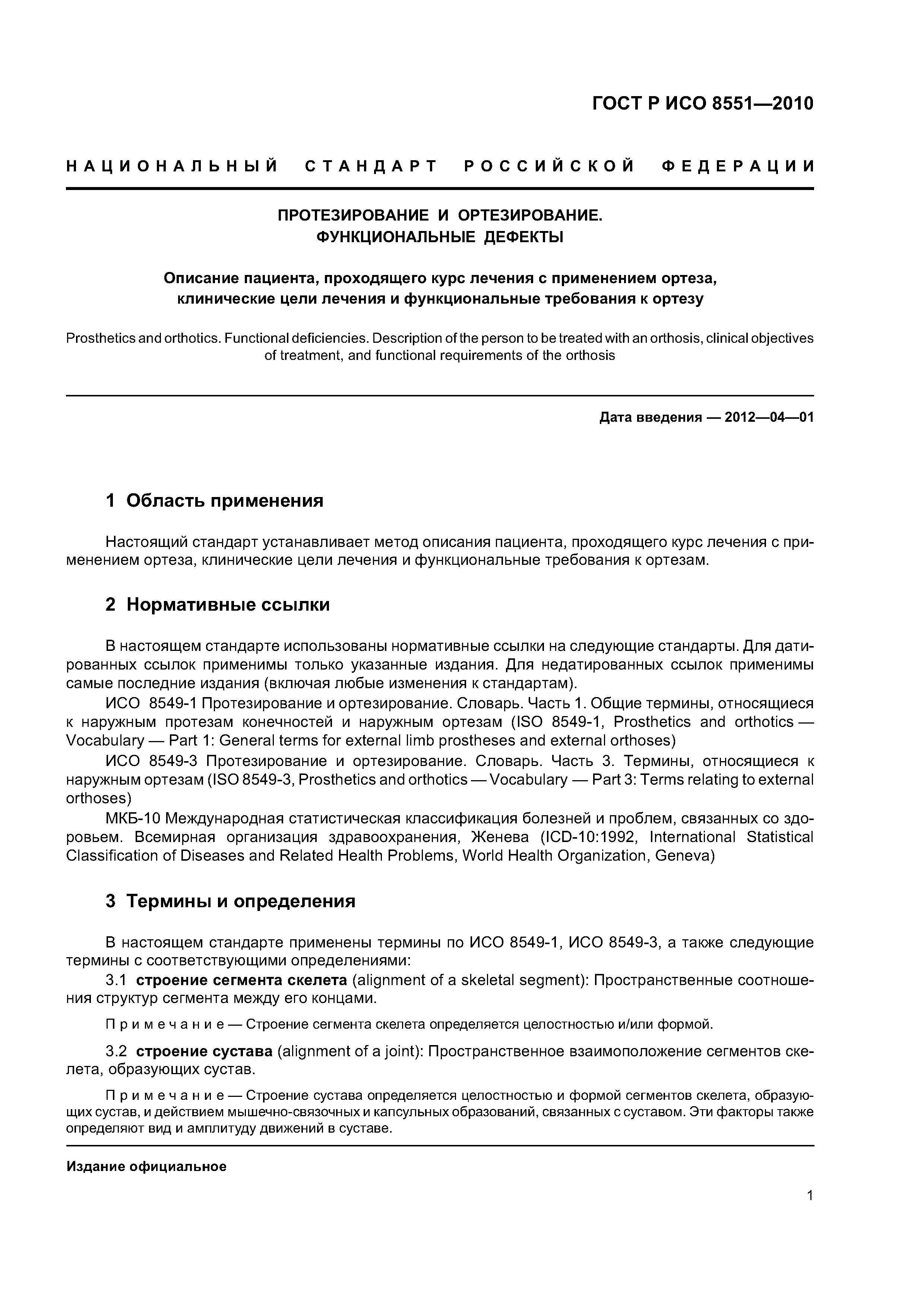 ГОСТ Р ИСО 8551—2010

НАЦИОНАЛЬНЫЙ СТАНДАРТ РОССИЙСКОЙ ФЕДЕРАЦИИ

ПРОТЕЗИРОВАНИЕ И ОРТЕЗИРОВАНИЕ.
ФУНКЦИОНАЛЬНЫЕ ДЕФЕКТЫ

Описание пациента, проходящего курс лечения с применением ортеза, клинические цели лечения и функциональные требования к ортезу

Prosthetics and orthotics. Functional deficiencies. Description of the person to be treated with an orthosis, clinical objectives of treatment, and functional requirements of the orthosis

Дата введения — 2012—04—01

1 Область применения

Настоящий стандарт устанавливает метод описания пациента, проходящего курс лечения с применением ортеза, клинические цели лечения и функциональные требования к ортезам.

2 Нормативные ссылки

В настоящем стандарте использованы нормативные ссылки на следующие стандарты. Для датированных ссылок применимы только указанные издания. Для недатированных ссылок применимы самые последние издания (включая любые изменения к стандартам).

ИСО 8549-1 Протезирование и ортезирование. Словарь. Часть 1. Общие термины, относящиеся к наружным протезам конечностей и наружным ортезам (ISO 8549-1, Prosthetics and orthotics — Vocabulary — Part 1: General terms for external limb prostheses and external orthoses)

ИСО 8549-3 Протезирование и ортезирование. Словарь. Часть 3. Термины, относящиеся к наружным ортезам (ISO 8549-3, Prosthetics and orthotics — Vocabulary — Part 3: Terms relating to external orthoses)

МКБ-10 Международная статистическая классификация болезней и проблем, связанных со здоровьем. Всемирная организация здравоохранения, Женева (ICD-10:1992, International Statistical Classification of Diseases and Related Health Problems, World Health Organization, Geneva)

3 Термины и определения

В настоящем стандарте применены термины по ИСО 8549-1, ИСО 8549-3, а также следующие термины с соответствующими определениями:

3.1 строение сегмента скелета (alignment of a skeletal segment): Пространственные соотношения структур сегмента между его концами.

Примечание — Строение сегмента скелета определяется целостностью и/или формой.

3.2 строение сустава (alignment of a joint): Пространственное взаимоположение сегментов скелета, образующих сустав.

Примечание — Строение сустава определяется целостностью и формой сегментов скелета, образующих сустав, и действием мышечно-связочных и капсульных образований, связанных с суставом. Эти факторы также определяют вид и амплитуду движений в суставе.

Издание официальное

1